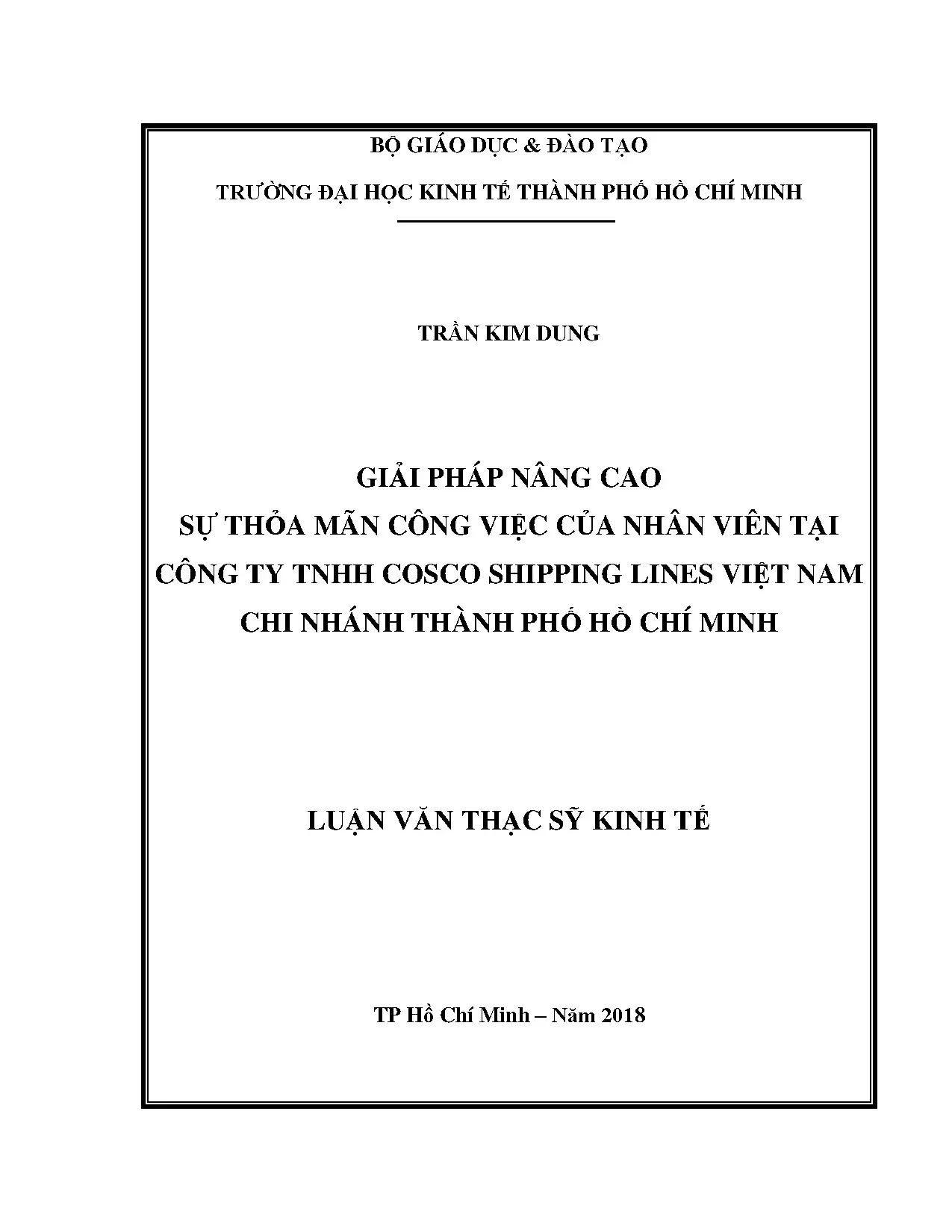 BỘ GIÁO DỤC & ĐÀO TẠO

TRƯỜNG ĐẠI HỌC KINH TẾ THÀNH PHỐ HỒ CHÍ MINH

TRẦN KIM DUNG

GIẢI PHÁP NÂNG CAO
SỰ THỎA MÃN CÔNG VIỆC CỦA NHÂN VIÊN TẠI
CÔNG TY TNHH COSCO SHIPPING LINES VIỆT NAM
CHI NHÁNH THÀNH PHỐ HỒ CHÍ MINH

LUẬN VĂN THẠC SỸ KINH TẾ

TP Hồ Chí Minh – Năm 2018